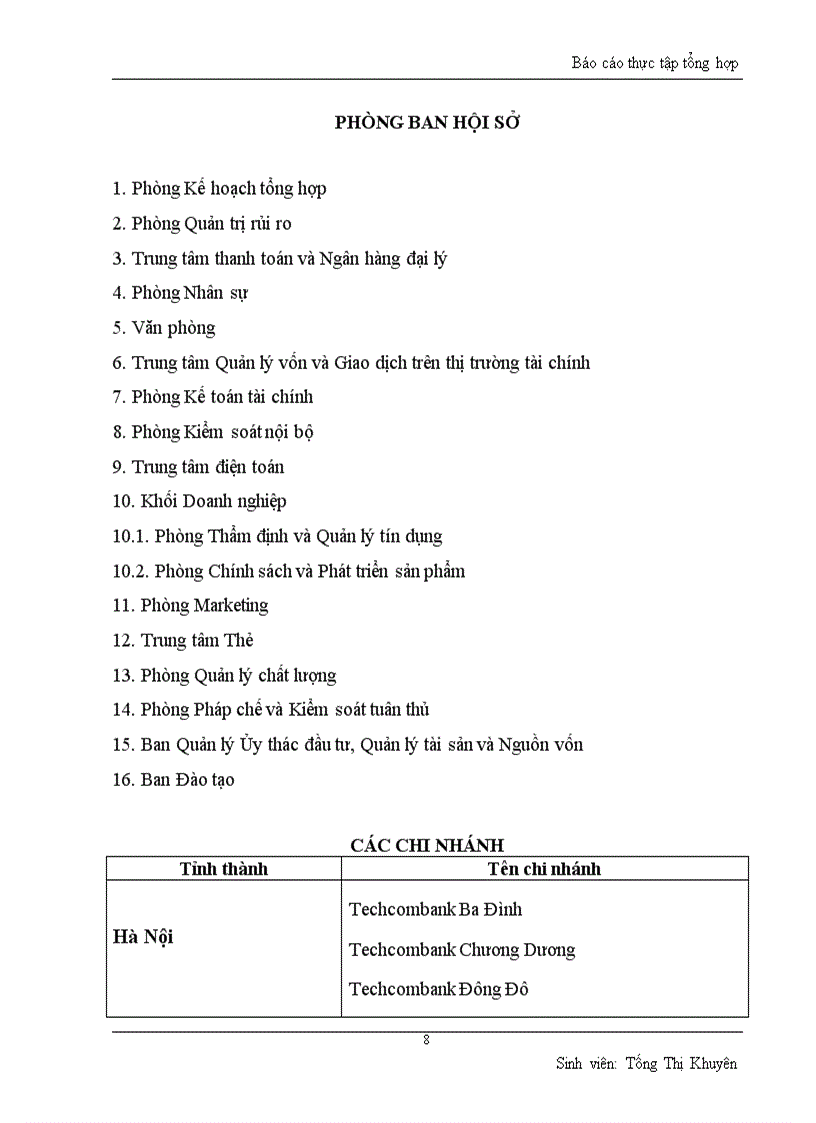 Báo cáo thực tập tổng hợp

PHÒNG BAN HỘI SỞ

1. Phòng Kế hoạch tổng hợp

2. Phòng Quản trị rủi ro

3. Trung tâm thanh toán và Ngân hàng đại lý

4. Phòng Nhân sự

5. Văn phòng

6. Trung tâm Quản lý vốn và Giao dịch trên thị trường tài chính

7. Phòng Kế toán tài chính

8. Phòng Kiểm soát nội bộ

9. Trung tâm điện toán

10. Khối Doanh nghiệp

10.1. Phòng Thẩm định và Quản lý tín dụng

10.2. Phòng Chính sách và Phát triển sản phẩm

11. Phòng Marketing

12. Trung tâm Thẻ

13. Phòng Quản lý chất lượng

14. Phòng Pháp chế và Kiểm soát tuân thủ

15. Ban Quản lý Ủy thác đầu tư, Quản lý tài sản và Nguồn vốn

16. Ban Đào tạo

CÁC CHI NHÁNH

| Tỉnh thành | Tên chi nhánh |
|---|---|
| Hà Nội | Techcombank Ba Đình<br>Techcombank Chương Dương<br>Techcombank Đông Đô |

8

Sinh viên: Tống Thị Khuyên